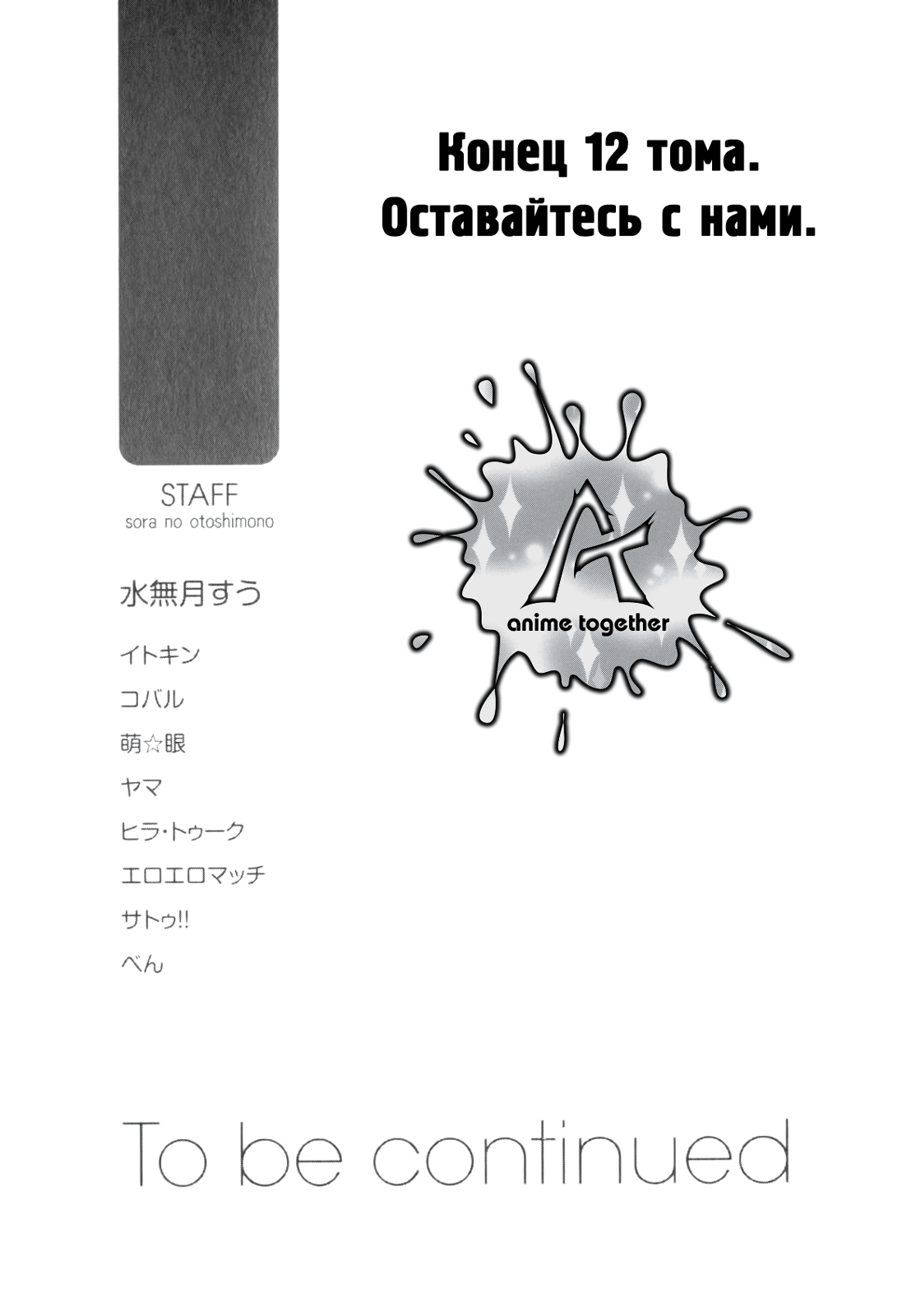 Конец 12 тома.
Оставайтесь с нами.

STAFF
sora no otoshimono

水無月すう

イトキン

コバル

萌☆眼

ヤマ

ヒラ・トゥーク

エロエロマッチ

サトゥ!!

べん

anime together

To be continued